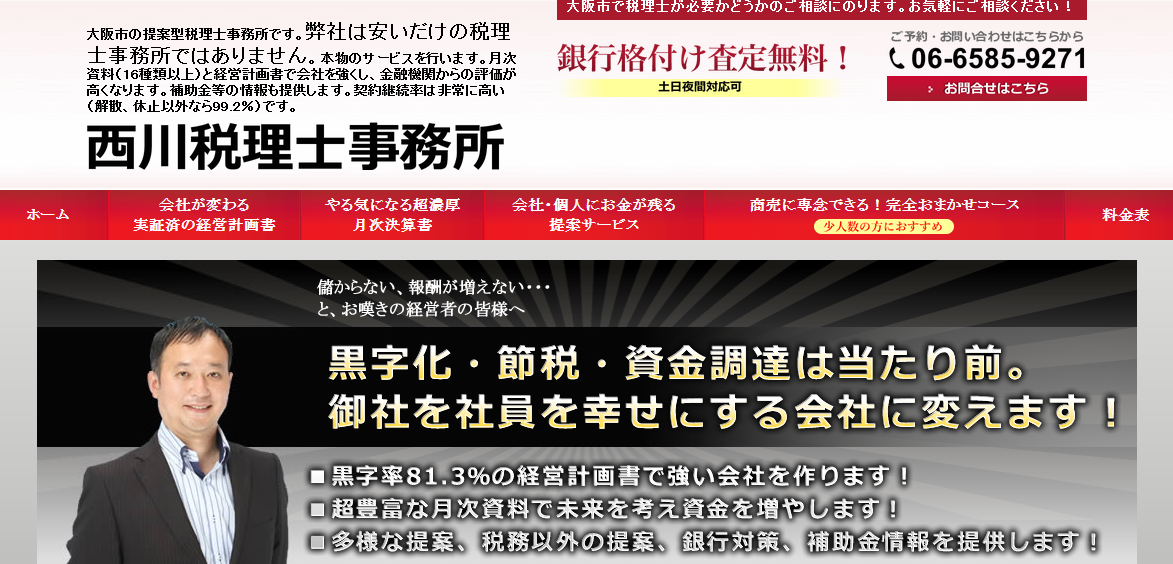 大阪市の提案型税理士事務所です。弊社は安いだけの税理士事務所ではありません。本物のサービスを行います。月次資料（16種類以上）と経営計画書で会社を強くし、金融機関からの評価が高くなります。補助金等の情報も提供します。契約継続率は非常に高い（解散、休止以外なら99.2%）です。

西川税理士事務所

大阪市で税理士が必要かどうかのご相談にのります。お気軽にご相談ください！

銀行格付け査定無料！
土日夜間対応可

ご予約・お問い合わせはこちらから
06-6585-9271
お問合せはこちら

ホーム
会社が変わる 実証済の経営計画書
やる気になる超濃厚 月次決算書
会社・個人にお金が残る 提案サービス
商売に専念できる！完全おまかせコース
少人数の方におすすめ
料金表

儲からない、報酬が増えない・・・
と、お嘆きの経営者の皆様へ

黒字化・節税・資金調達は当たり前。
御社を社員を幸せにする会社に変えます！

■黒字率81.3%の経営計画書で強い会社を作ります！
■超豊富な月次資料で未来を考え資金を増やします！
■多様な提案、税務以外の提案、銀行対策、補助金情報を提供します！